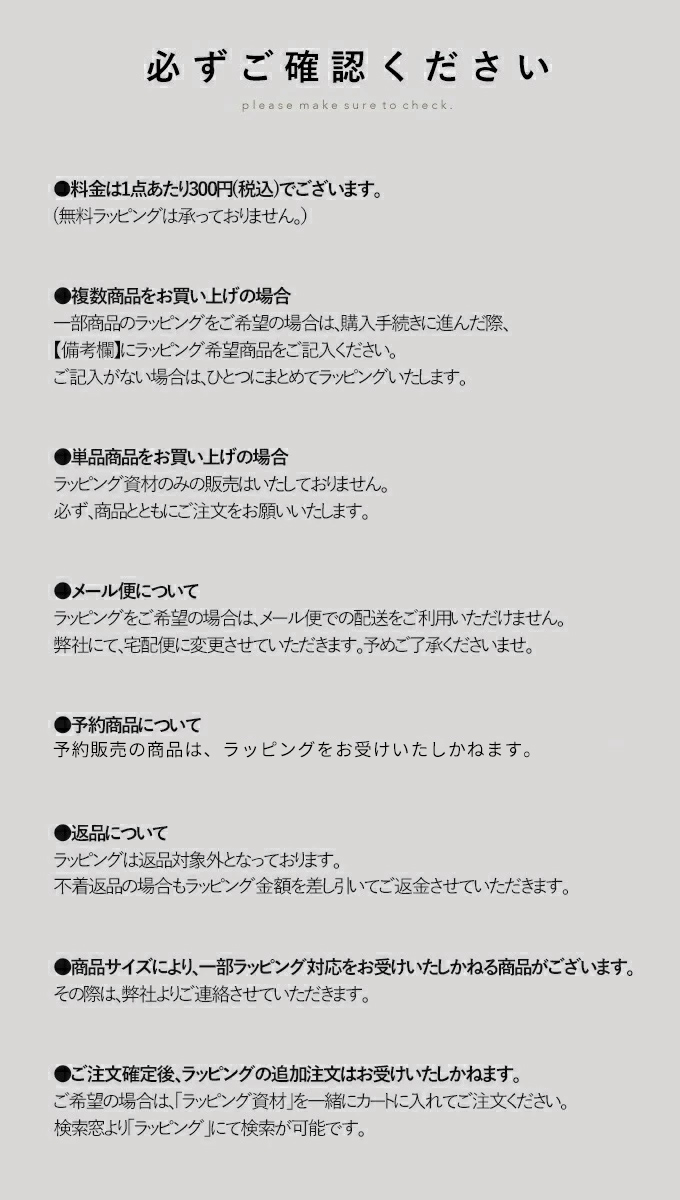 必ずご確認ください

please make sure to check.

●料金は1点あたり300円(税込)でございます。
(無料ラッピングは承っておりません。)

●複数商品をお買い上げの場合
一部商品のラッピングをご希望の場合は、購入手続きに進んだ際、
【備考欄】にラッピング希望商品をご記入ください。
ご記入がない場合は、ひとつにまとめてラッピングいたします。

●単品商品をお買い上げの場合
ラッピング資材のみの販売はいたしておりません。
必ず、商品とともにご注文をお願いいたします。

●メール便について
ラッピングをご希望の場合は、メール便での配送をご利用いただけません。
弊社にて、宅配便に変更させていただきます。予めご了承くださいませ。

●予約商品について
予約販売の商品は、ラッピングをお受けいたしかねます。

●返品について
ラッピングは返品対象外となっております。
不着返品の場合もラッピング金額を差し引いてご返金させていただきます。

●商品サイズにより、一部ラッピング対応をお受けいたしかねる商品がございます。
その際は、弊社よりご連絡させていただきます。

●ご注文確定後、ラッピングの追加注文はお受けいたしかねます。
ご希望の場合は、「ラッピング資材」を一緒にカートに入れてご注文ください。
検索窓より「ラッピング」にて検索が可能です。